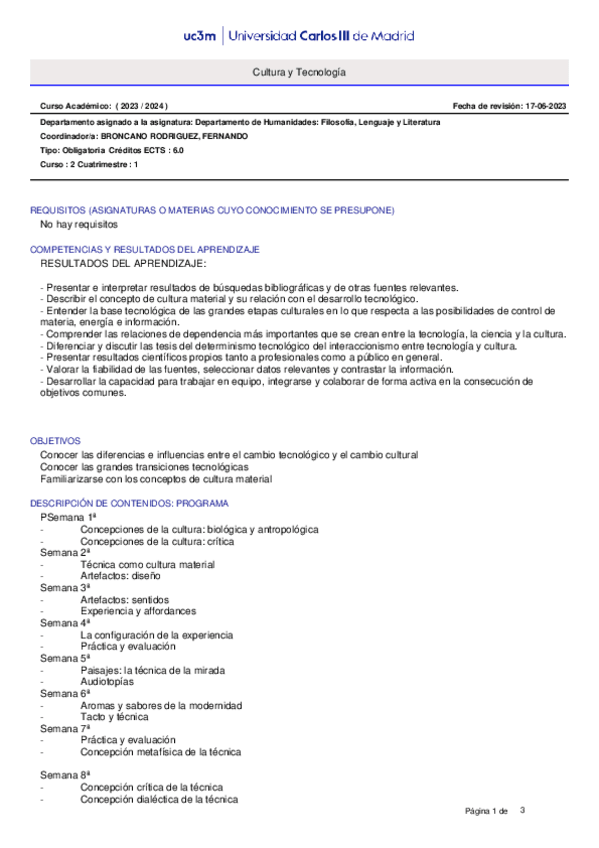 uc3m | Universidad Carlos III de Madrid

Cultura y Tecnología

Curso Académico: ( 2023 / 2024 )

Fecha de revisión: 17-06-2023

Departamento asignado a la asignatura: Departamento de Humanidades: Filosofía, Lenguaje y Literatura

Coordinador/a: BRONCANO RODRIGUEZ, FERNANDO

Tipo: Obligatoria Créditos ECTS : 6.0

Curso : 2 Cuatrimestre : 1

REQUISITOS (ASIGNATURAS O MATERIAS CUYO CONOCIMIENTO SE PRESUPONE)
No hay requisitos

COMPETENCIAS Y RESULTADOS DEL APRENDIZAJE
RESULTADOS DEL APRENDIZAJE:

- Presentar e interpretar resultados de búsquedas bibliográficas y de otras fuentes relevantes.
- Describir el concepto de cultura material y su relación con el desarrollo tecnológico.
- Entender la base tecnológica de las grandes etapas culturales en lo que respecta a las posibilidades de control de materia, energía e información.
- Comprender las relaciones de dependencia más importantes que se crean entre la tecnología, la ciencia y la cultura.
- Diferenciar y discutir las tesis del determinismo tecnológico del interaccionismo entre tecnología y cultura.
- Presentar resultados científicos propios tanto a profesionales como a público en general.
- Valorar la fiabilidad de las fuentes, seleccionar datos relevantes y contrastar la información.
- Desarrollar la capacidad para trabajar en equipo, integrarse y colaborar de forma activa en la consecución de objetivos comunes.

OBJETIVOS
Conocer las diferencias e influencias entre el cambio tecnológico y el cambio cultural
Conocer las grandes transiciones tecnológicas
Familiarizarse con los conceptos de cultura material

DESCRIPCIÓN DE CONTENIDOS: PROGRAMA
PSemana 1ª
- Concepciones de la cultura: biológica y antropológica
- Concepciones de la cultura: crítica
Semana 2ª
- Técnica como cultura material
- Artefactos: diseño
Semana 3ª
- Artefactos: sentidos
- Experiencia y affordances
Semana 4ª
- La configuración de la experiencia
- Práctica y evaluación
Semana 5ª
- Paisajes: la técnica de la mirada
- Audiotopías
Semana 6ª
- Aromas y sabores de la modernidad
- Tacto y técnica
Semana 7ª
- Práctica y evaluación
- Concepción metafísica de la técnica

Semana 8ª
- Concepción crítica de la técnica
- Concepción dialéctica de la técnica

Página 1 de 3